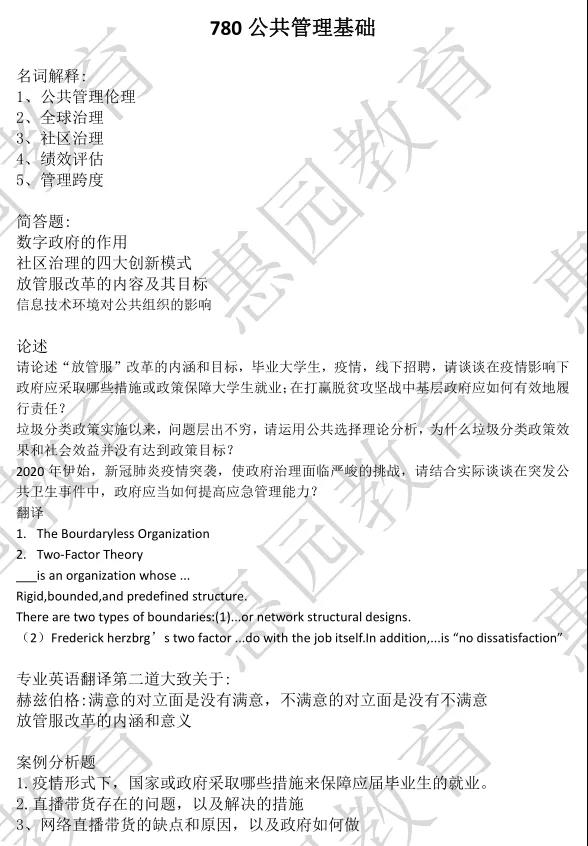 780 公共管理基础

名词解释：
1、公共管理伦理
2、全球治理
3、社区治理
4、绩效评估
5、管理跨度

简答题：
数字政府的作用
社区治理的四大创新模式
放管服改革的内容及其目标
信息技术环境对公共组织的影响

论述
请论述“放管服”改革的内涵和目标，毕业大学生，疫情，线下招聘，请谈谈在疫情影响下政府应采取哪些措施或政策保障大学生就业；在打赢脱贫攻坚战中基层政府应如何有效地履行责任？
垃圾分类政策实施以来，问题层出不穷，请运用公共选择理论分析，为什么垃圾分类政策效果和社会效益并没有达到政策目标？
2020 年伊始，新冠肺炎疫情突袭，使政府治理面临严峻的挑战，请结合实际谈谈在突发公共卫生事件中，政府应当如何提高应急管理能力？
翻译
1. The Bourdaryless Organization
2. Two-Factor Theory
___is an organization whose ...
Rigid,bounded,and predefined structure.
There are two types of boundaries:(1)...or network structural designs.
（2）Frederick herzbrg’s two factor ...do with the job itself.In addition,...is “no dissatisfaction”

专业英语翻译第二道大致关于：
赫兹伯格:满意的对立面是没有满意，不满意的对立面是没有不满意
放管服改革的内涵和意义

案例分析题
1. 疫情形式下，国家或政府采取哪些措施来保障应届毕业生的就业。
2. 直播带货存在的问题，以及解决的措施
3、网络直播带货的缺点和原因，以及政府如何做

惠园教育